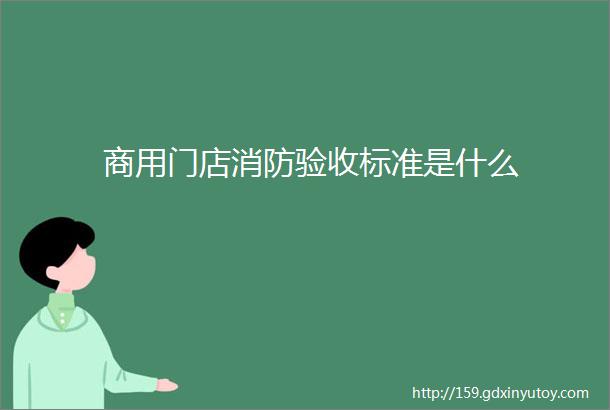 商用门店消防验收标准是什么

http://159.gdxinyutoy.com